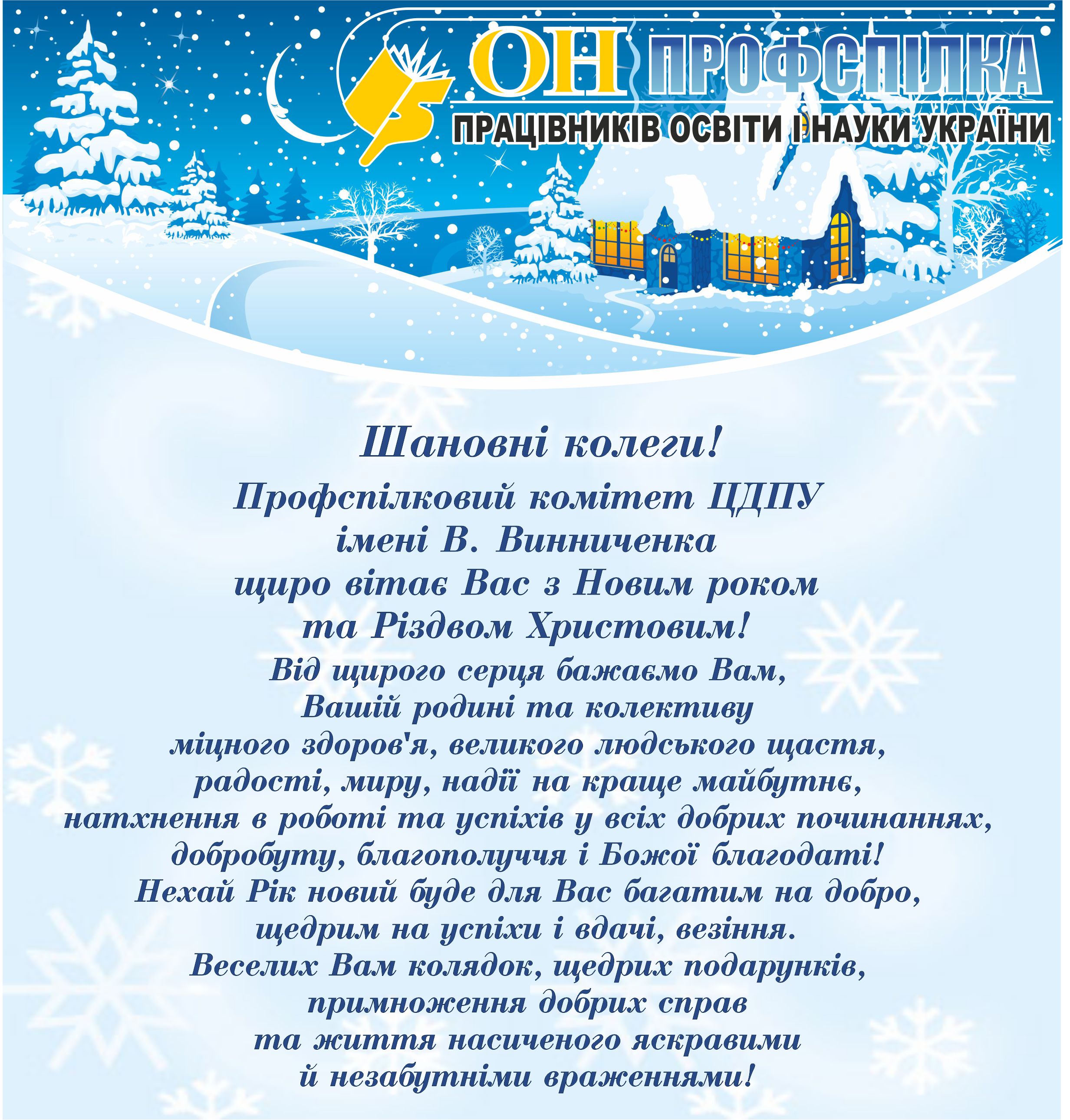 ОН ПРОФСПІЛКА
ПРАЦІВНИКІВ ОСВІТИ І НАУКИ УКРАЇНИ

Шановні колеги!

Профспілковий комітет ЦДПУ імені В. Винниченка щиро вітає Вас з Новим роком та Різдвом Христовим!

Від щирого серця бажаємо Вам, Вашій родині та колективу міцного здоров'я, великого людського щастя, радості, миру, надії на краще майбутнє, натхнення в роботі та успіхів у всіх добрих починаннях, добробуту, благополуччя і Божої благодаті!
Нехай Рік новий буде для Вас багатим на добро, щедрим на успіхи і вдачі, везіння.
Веселих Вам колядок, щедрих подарунків, примноження добрих справ та життя насиченого яскравими й незабутніми враженнями!